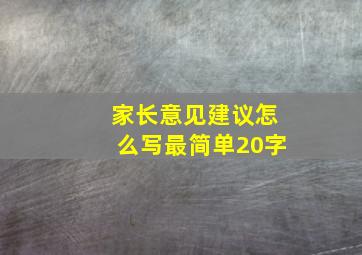 家长意见建议怎么写最简单20字